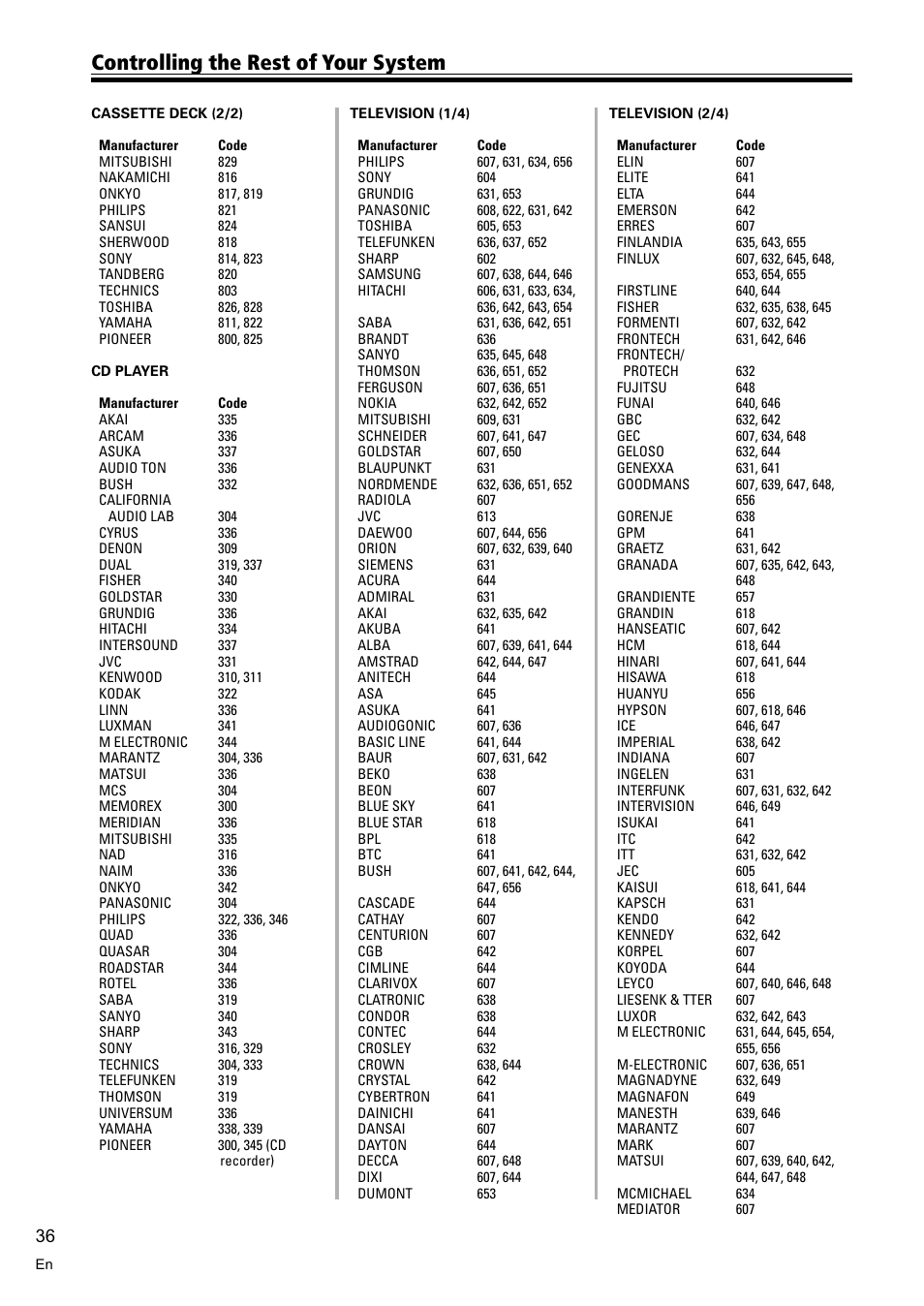 Controlling the Rest of Your System

CASSETTE DECK (2/2)

| Manufacturer | Code |
|---|---|
| MITSUBISHI | 829 |
| NAKAMICHI | 816 |
| ONKYO | 817, 819 |
| PHILIPS | 821 |
| SANSUI | 824 |
| SHERWOOD | 818 |
| SONY | 814, 823 |
| TANDBERG | 820 |
| TECHNICS | 803 |
| TOSHIBA | 826, 828 |
| YAMAHA | 811, 822 |
| PIONEER | 800, 825 |

CD PLAYER

| Manufacturer | Code |
|---|---|
| AKAI | 335 |
| ARCAM | 336 |
| ASUKA | 337 |
| AUDIO TON | 336 |
| BUSH | 332 |
| CALIFORNIA AUDIO LAB | 304 |
| CYRUS | 336 |
| DENON | 309 |
| DUAL | 319, 337 |
| FISHER | 340 |
| GOLDSTAR | 330 |
| GRUNDIG | 336 |
| HITACHI | 334 |
| INTERSOUND | 337 |
| JVC | 331 |
| KENWOOD | 310, 311 |
| KODAK | 322 |
| LINN | 336 |
| LUXMAN | 341 |
| M ELECTRONIC | 344 |
| MARANTZ | 304, 336 |
| MATSUI | 336 |
| MCS | 304 |
| MEMOREX | 300 |
| MERIDIAN | 336 |
| MITSUBISHI | 335 |
| NAD | 316 |
| NAIM | 336 |
| ONKYO | 342 |
| PANASONIC | 304 |
| PHILIPS | 322, 336, 346 |
| QUAD | 336 |
| QUASAR | 304 |
| ROADSTAR | 344 |
| ROTEL | 336 |
| SABA | 319 |
| SANYO | 340 |
| SHARP | 343 |
| SONY | 316, 329 |
| TECHNICS | 304, 333 |
| TELEFUNKEN | 319 |
| THOMSON | 319 |
| UNIVERSUM | 336 |
| YAMAHA | 338, 339 |
| PIONEER | 300, 345 (CD recorder) |

TELEVISION (1/4)

| Manufacturer | Code |
|---|---|
| PHILIPS | 607, 631, 634, 656 |
| SONY | 604 |
| GRUNDIG | 631, 653 |
| PANASONIC | 608, 622, 631, 642 |
| TOSHIBA | 605, 653 |
| TELEFUNKEN | 636, 637, 652 |
| SHARP | 602 |
| SAMSUNG | 607, 638, 644, 646 |
| HITACHI | 606, 631, 633, 634, 636, 642, 643, 654 |
| SABA | 631, 636, 642, 651 |
| BRANDT | 636 |
| SANYO | 635, 645, 648 |
| THOMSON | 636, 651, 652 |
| FERGUSON | 607, 636, 651 |
| NOKIA | 632, 642, 652 |
| MITSUBISHI | 609, 631 |
| SCHNEIDER | 607, 641, 647 |
| GOLDSTAR | 607, 650 |
| BLAUPUNKT | 631 |
| NORDMENDE | 632, 636, 651, 652 |
| RADIOLA | 607 |
| JVC | 613 |
| DAEWOO | 607, 644, 656 |
| ORION | 607, 632, 639, 640 |
| SIEMENS | 631 |
| ACURA | 644 |
| ADMIRAL | 631 |
| AKAI | 632, 635, 642 |
| AKUBA | 641 |
| ALBA | 607, 639, 641, 644 |
| AMSTRAD | 642, 644, 647 |
| ANITECH | 644 |
| ASA | 645 |
| ASUKA | 641 |
| AUDIOGONIC | 607, 636 |
| BASIC LINE | 641, 644 |
| BAUR | 607, 631, 642 |
| BEKO | 638 |
| BEON | 607 |
| BLUE SKY | 641 |
| BLUE STAR | 618 |
| BPL | 618 |
| BTC | 641 |
| BUSH | 607, 641, 642, 644, 647, 656 |
| CASCADE | 644 |
| CATHAY | 607 |
| CENTURION | 607 |
| CGB | 642 |
| CIMLINE | 644 |
| CLARIVOX | 607 |
| CLATRONIC | 638 |
| CONDOR | 638 |
| CONTEC | 644 |
| CROSLEY | 632 |
| CROWN | 638, 644 |
| CRYSTAL | 642 |
| CYBERTRON | 641 |
| DAINICHI | 641 |
| DANSAI | 607 |
| DAYTON | 644 |
| DECCA | 607, 648 |
| DIXI | 607, 644 |
| DUMONT | 653 |

TELEVISION (2/4)

| Manufacturer | Code |
|---|---|
| ELIN | 607 |
| ELITE | 641 |
| ELTA | 644 |
| EMERSON | 642 |
| ERRES | 607 |
| FINLANDIA | 635, 643, 655 |
| FINLUX | 607, 632, 645, 648, 653, 654, 655 |
| FIRSTLINE | 640, 644 |
| FISHER | 632, 635, 638, 645 |
| FORMENTI | 607, 632, 642 |
| FRONTECH | 631, 642, 646 |
| FRONTECH/ PROTECH | 632 |
| FUJITSU | 648 |
| FUNAI | 640, 646 |
| GBC | 632, 642 |
| GEC | 607, 634, 648 |
| GELOSO | 632, 644 |
| GENEXXA | 631, 641 |
| GOODMANS | 607, 639, 647, 648, 656 |
| GORENJE | 638 |
| GPM | 641 |
| GRAETZ | 631, 642 |
| GRANADA | 607, 635, 642, 643, 648 |
| GRANDIENTE | 657 |
| GRANDIN | 618 |
| HANSEATIC | 607, 642 |
| HCM | 618, 644 |
| HINARI | 607, 641, 644 |
| HISAWA | 618 |
| HUANYU | 656 |
| HYPSON | 607, 618, 646 |
| ICE | 646, 647 |
| IMPERIAL | 638, 642 |
| INDIANA | 607 |
| INGELEN | 631 |
| INTERFUNK | 607, 631, 632, 642 |
| INTERVISION | 646, 649 |
| ISUKAI | 641 |
| ITC | 642 |
| ITT | 631, 632, 642 |
| JEC | 605 |
| KAISUI | 618, 641, 644 |
| KAPSCH | 631 |
| KENDO | 642 |
| KENNEDY | 632, 642 |
| KORPEL | 607 |
| KOYODA | 644 |
| LEYCO | 607, 640, 646, 648 |
| LIESENK & TTER | 607 |
| LUXOR | 632, 642, 643 |
| M ELECTRONIC | 631, 644, 645, 654, 655, 656 |
| M-ELECTRONIC | 607, 636, 651 |
| MAGNADYNE | 632, 649 |
| MAGNAFON | 649 |
| MANESTH | 639, 646 |
| MARANTZ | 607 |
| MARK | 607 |
| MATSUI | 607, 639, 640, 642, 644, 647, 648 |
| MCMICHAEL | 634 |
| MEDIATOR | 607 |

36
En